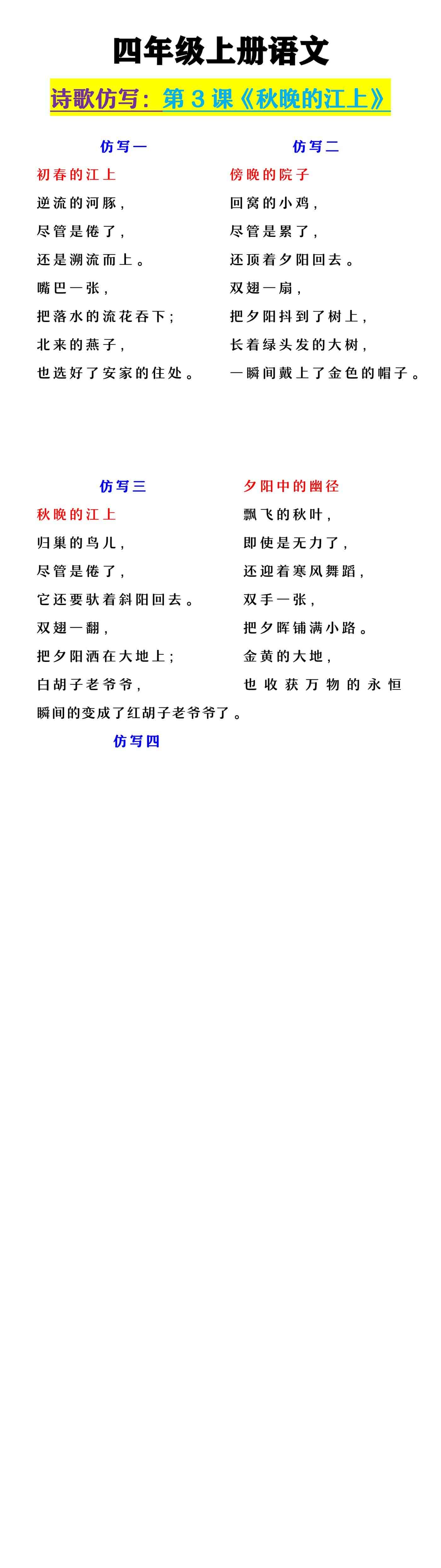 四年级上册语文

诗歌仿写：第 3 课《秋晚的江上》

仿写一

初春的江上

逆流的河豚，
尽管是倦了，
还是溯流而上。
嘴巴一张，
把落水的流花吞下；
北来的燕子，
也选好了安家的住处。

仿写二

傍晚的院子

回窝的小鸡，
尽管是累了，
还顶着夕阳回去。
双翅一扇，
把夕阳抖到了树上，
长着绿头发的大树，
一瞬间戴上了金色的帽子。

仿写三

秋晚的江上

归巢的鸟儿，
尽管是倦了，
它还要驮着斜阳回去。
双翅一翻，
把夕阳洒在大地上；
白胡子老爷爷，
瞬间的变成了红胡子老爷爷了。

仿写四

夕阳中的幽径

飘飞的秋叶，
即使是无力了，
还迎着寒风舞蹈，
双手一张，
把夕晖铺满小路。
金黄的大地，
也收获万物的永恒